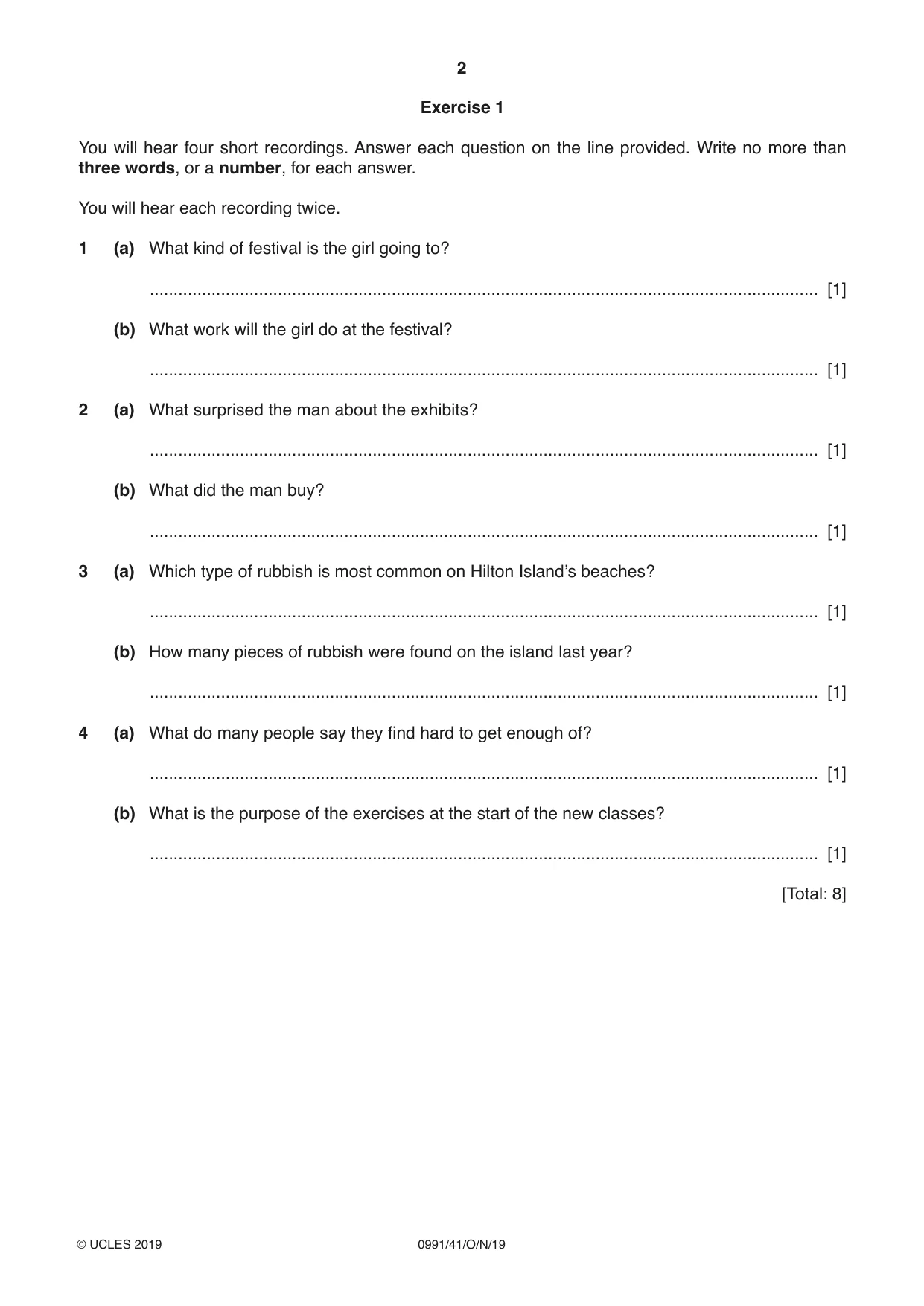 2

Exercise 1

You will hear four short recordings. Answer each question on the line provided. Write no more than three words, or a number, for each answer.

You will hear each recording twice.

1 (a) What kind of festival is the girl going to?

____ [1]

(b) What work will the girl do at the festival?

____ [1]

2 (a) What surprised the man about the exhibits?

____ [1]

(b) What did the man buy?

____ [1]

3 (a) Which type of rubbish is most common on Hilton Island's beaches?

____ [1]

(b) How many pieces of rubbish were found on the island last year?

____ [1]

4 (a) What do many people say they find hard to get enough of?

____ [1]

(b) What is the purpose of the exercises at the start of the new classes?

____ [1]

[Total: 8]

© UCLES 2019 0991/41/O/N/19